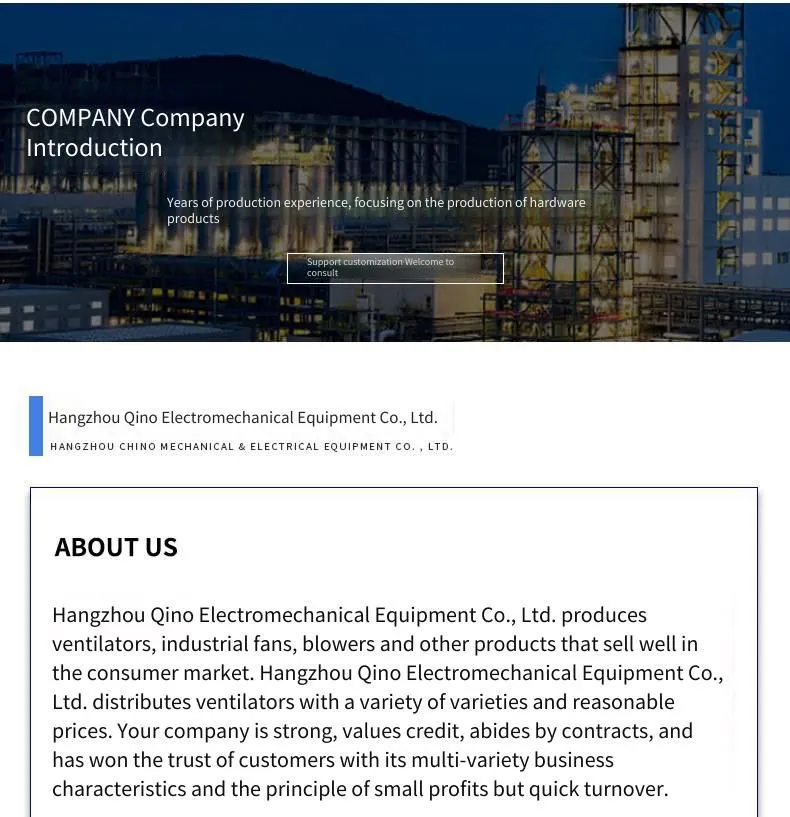 COMPANY Company Introduction

Years of production experience, focusing on the production of hardware products

Support customization Welcome to consult

Hangzhou Qino Electromechanical Equipment Co., Ltd.

HANGZHOU CHINO MECHANICAL & ELECTRICAL EQUIPMENT CO. , LTD.

ABOUT US

Hangzhou Qino Electromechanical Equipment Co., Ltd. produces ventilators, industrial fans, blowers and other products that sell well in the consumer market. Hangzhou Qino Electromechanical Equipment Co., Ltd. distributes ventilators with a variety of varieties and reasonable prices. Your company is strong, values credit, abides by contracts, and has won the trust of customers with its multi-variety business characteristics and the principle of small profits but quick turnover.